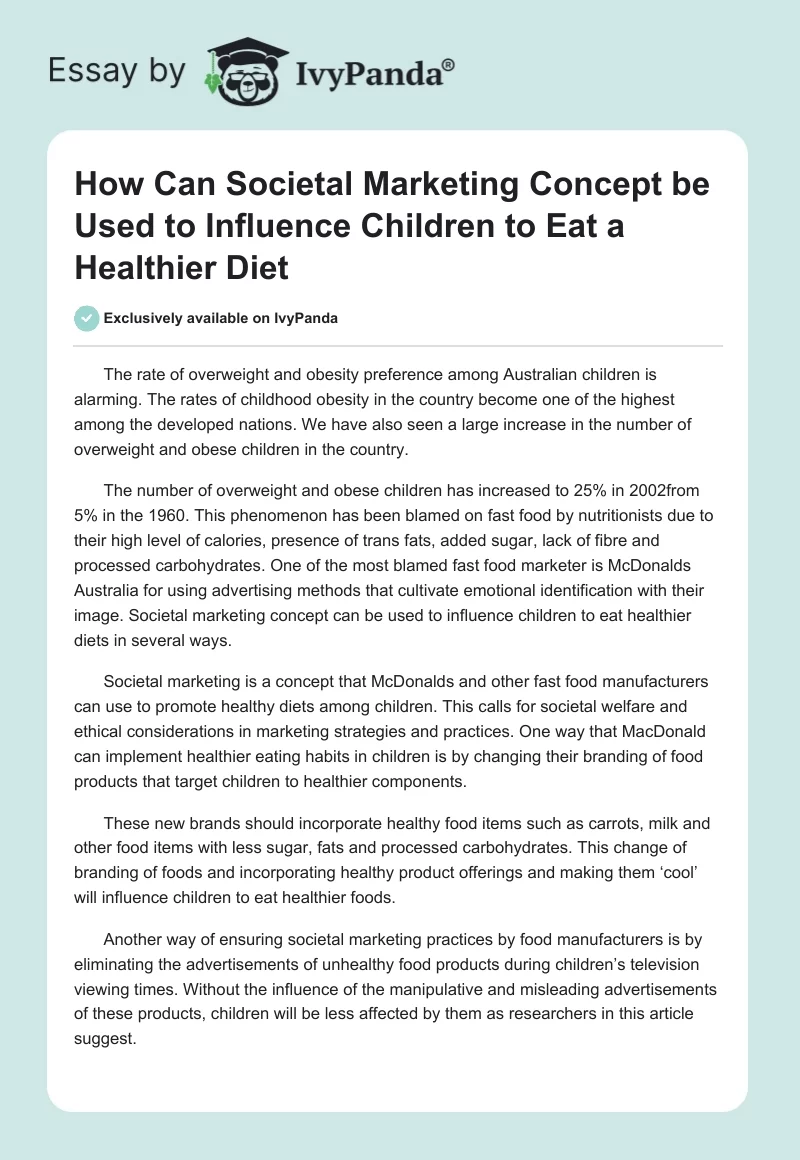 Essay by IvyPanda®

How Can Societal Marketing Concept be Used to Influence Children to Eat a Healthier Diet

Exclusively available on IvyPanda

The rate of overweight and obesity preference among Australian children is alarming. The rates of childhood obesity in the country become one of the highest among the developed nations. We have also seen a large increase in the number of overweight and obese children in the country.

The number of overweight and obese children has increased to 25% in 2002from 5% in the 1960. This phenomenon has been blamed on fast food by nutritionists due to their high level of calories, presence of trans fats, added sugar, lack of fibre and processed carbohydrates. One of the most blamed fast food marketer is McDonalds Australia for using advertising methods that cultivate emotional identification with their image. Societal marketing concept can be used to influence children to eat healthier diets in several ways.

Societal marketing is a concept that McDonalds and other fast food manufacturers can use to promote healthy diets among children. This calls for societal welfare and ethical considerations in marketing strategies and practices. One way that MacDonald can implement healthier eating habits in children is by changing their branding of food products that target children to healthier components.

These new brands should incorporate healthy food items such as carrots, milk and other food items with less sugar, fats and processed carbohydrates. This change of branding of foods and incorporating healthy product offerings and making them ‘cool’ will influence children to eat healthier foods.

Another way of ensuring societal marketing practices by food manufacturers is by eliminating the advertisements of unhealthy food products during children’s television viewing times. Without the influence of the manipulative and misleading advertisements of these products, children will be less affected by them as researchers in this article suggest.